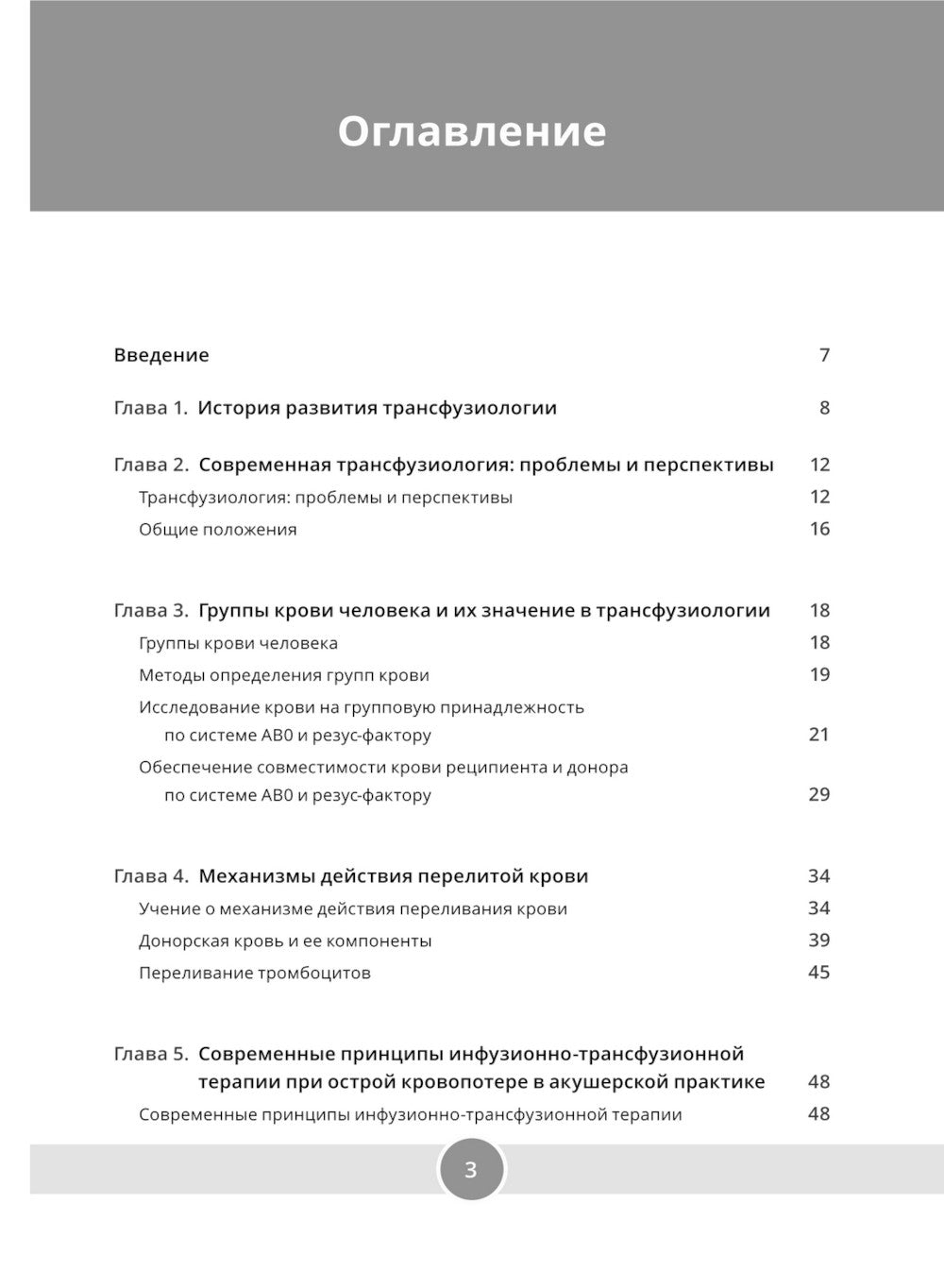 Оглавление

Введение 7

Глава 1. История развития трансфузиологии 8

Глава 2. Современная трансфузиология: проблемы и перспективы 12
Трансфузиология: проблемы и перспективы 12
Общие положения 16

Глава 3. Группы крови человека и их значение в трансфузиологии 18
Группы крови человека 18
Методы определения групп крови 19
Исследование крови на групповую принадлежность по системе AB0 и резус-фактору 21
Обеспечение совместимости крови реципиента и донора по системе AB0 и резус-фактору 29

Глава 4. Механизмы действия перелитой крови 34
Учение о механизме действия переливания крови 34
Донорская кровь и ее компоненты 39
Переливание тромбоцитов 45

Глава 5. Современные принципы инфузионно-трансфузионной терапии при острой кровопотере в акушерской практике 48
Современные принципы инфузионно-трансфузионной терапии 48

3